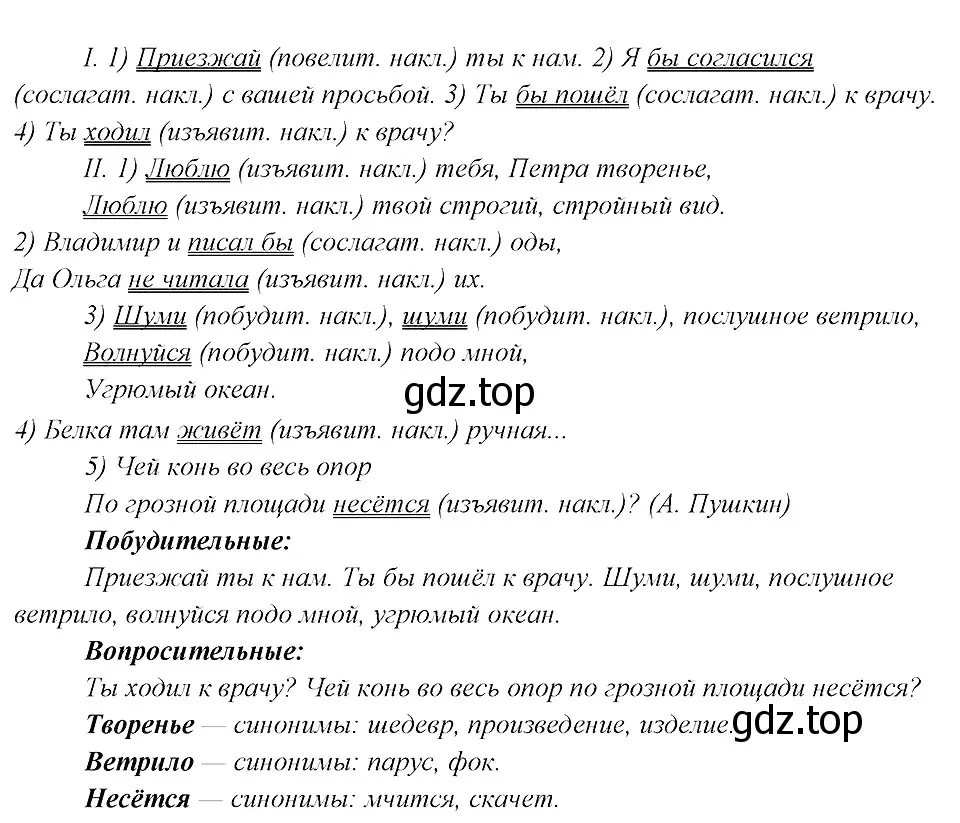 I. 1) Приезжай (повелит. накл.) ты к нам. 2) Я бы согласился (сослагат. накл.) с вашей просьбой. 3) Ты бы пошёл (сослагат. накл.) к врачу. 4) Ты ходил (изъявит. накл.) к врачу?

II. 1) Люблю (изъявит. накл.) тебя, Петра творенье,
Люблю (изъявит. накл.) твой строгий, стройный вид.
2) Владимир и писал бы (сослагат. накл.) оды,
Да Ольга не читала (изъявит. накл.) их.
3) Шуми (побудит. накл.), шуми (побудит. накл.), послушное ветрило,
Волнуйся (побудит. накл.) подо мной,
Угрюмый океан.
gdz.top
4) Белка там живёт (изъявит. накл.) ручная...
5) Чей конь во весь опор
По грозной площади несётся (изъявит. накл.)? (А. Пушкин)

Побудительные:
Приезжай ты к нам. Ты бы пошёл к врачу. Шуми, шуми, послушное ветрило, волнуйся подо мной, угрюмый океан.

Вопросительные:
Ты ходил к врачу? Чей конь во весь опор по грозной площади несётся?

Творенье — синонимы: шедевр, произведение, изделие. gdz.top

Ветрило — синонимы: парус, фок.

Несётся — синонимы: мчится, скачет.